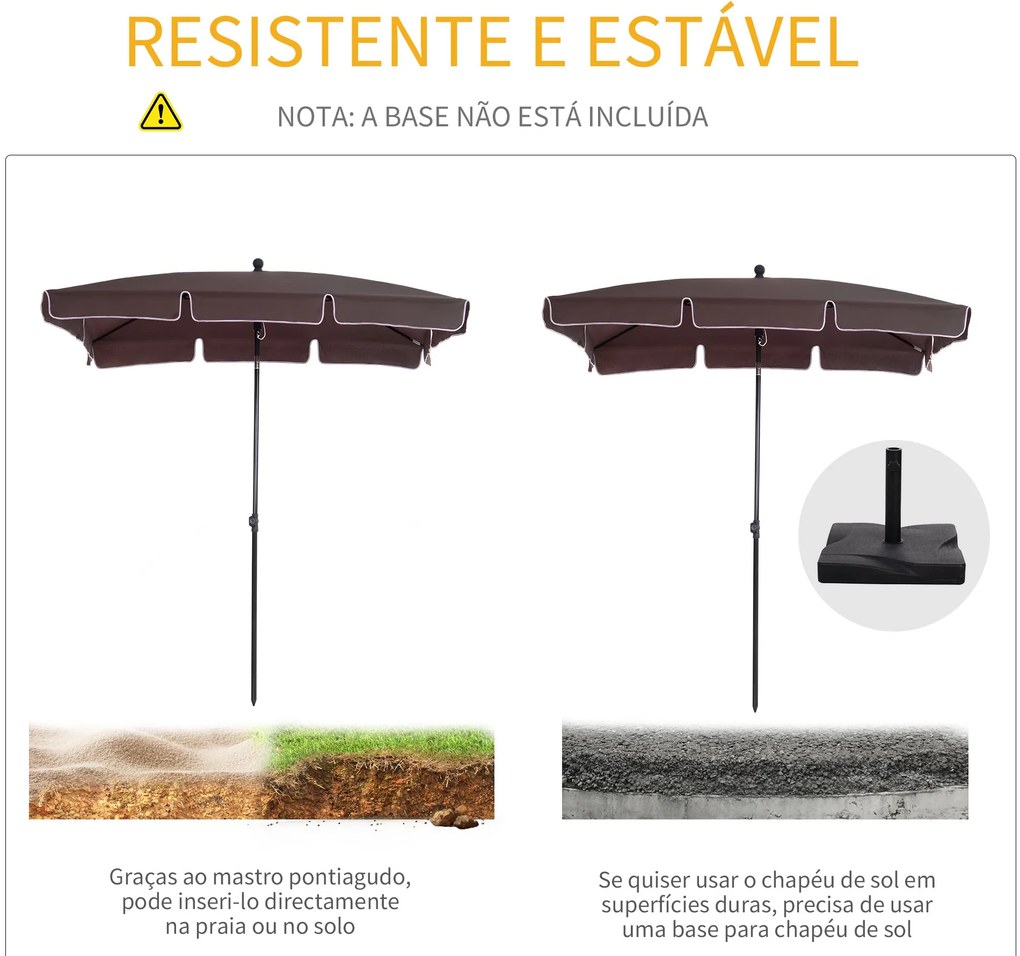 RESISTENTE E ESTÁVEL

NOTA: A BASE NÃO ESTÁ INCLUÍDA

Graças ao mastro pontiagudo, pode inseri-lo directamente na praia ou no solo

Se quiser usar o chapéu de sol em superfícies duras, precisa de usar uma base para chapéu de sol